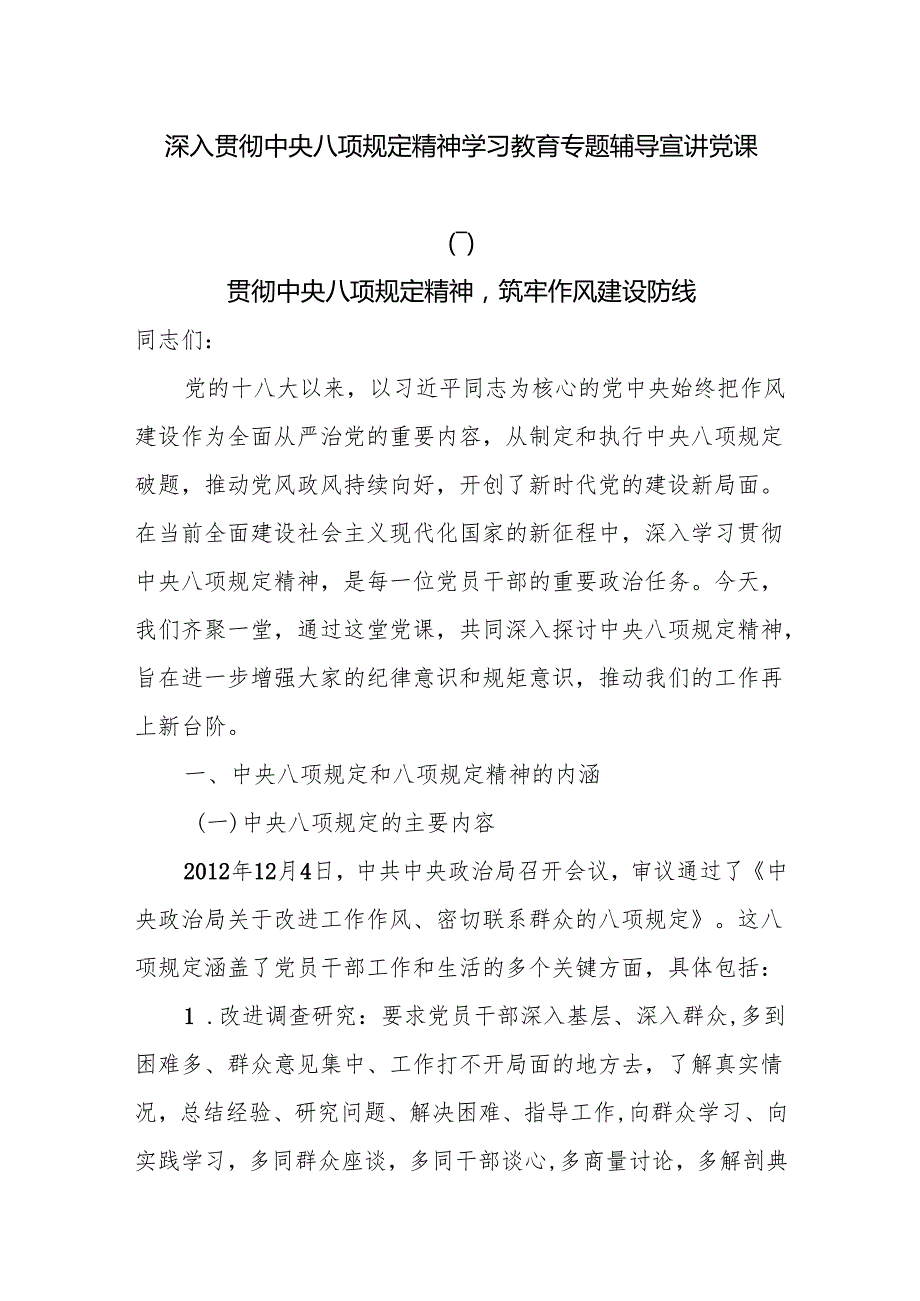 深入贯彻中央八项规定精神学习教育专题辅导宣讲党课

()

贯彻中央八项规定精神，筑牢作风建设防线

同志们：

党的十八大以来，以习近平同志为核心的党中央始终把作风建设作为全面从严治党的重要内容，从制定和执行中央八项规定破题，推动党风政风持续向好，开创了新时代党的建设新局面。在当前全面建设社会主义现代化国家的新征程中，深入学习贯彻中央八项规定精神，是每一位党员干部的重要政治任务。今天，我们齐聚一堂，通过这堂党课，共同深入探讨中央八项规定精神，旨在进一步增强大家的纪律意识和规矩意识，推动我们的工作再上新台阶。

一、中央八项规定和八项规定精神的内涵

（一）中央八项规定的主要内容

2012年12月4日，中共中央政治局召开会议，审议通过了《中央政治局关于改进工作作风、密切联系群众的八项规定》。这八项规定涵盖了党员干部工作和生活的多个关键方面，具体包括：

1.改进调查研究：要求党员干部深入基层、深入群众,多到困难多、群众意见集中、工作打不开局面的地方去，了解真实情况，总结经验、研究问题、解决困难、指导工作，向群众学习、向实践学习，多同群众座谈，多同干部谈心，多商量讨论，多解剖典